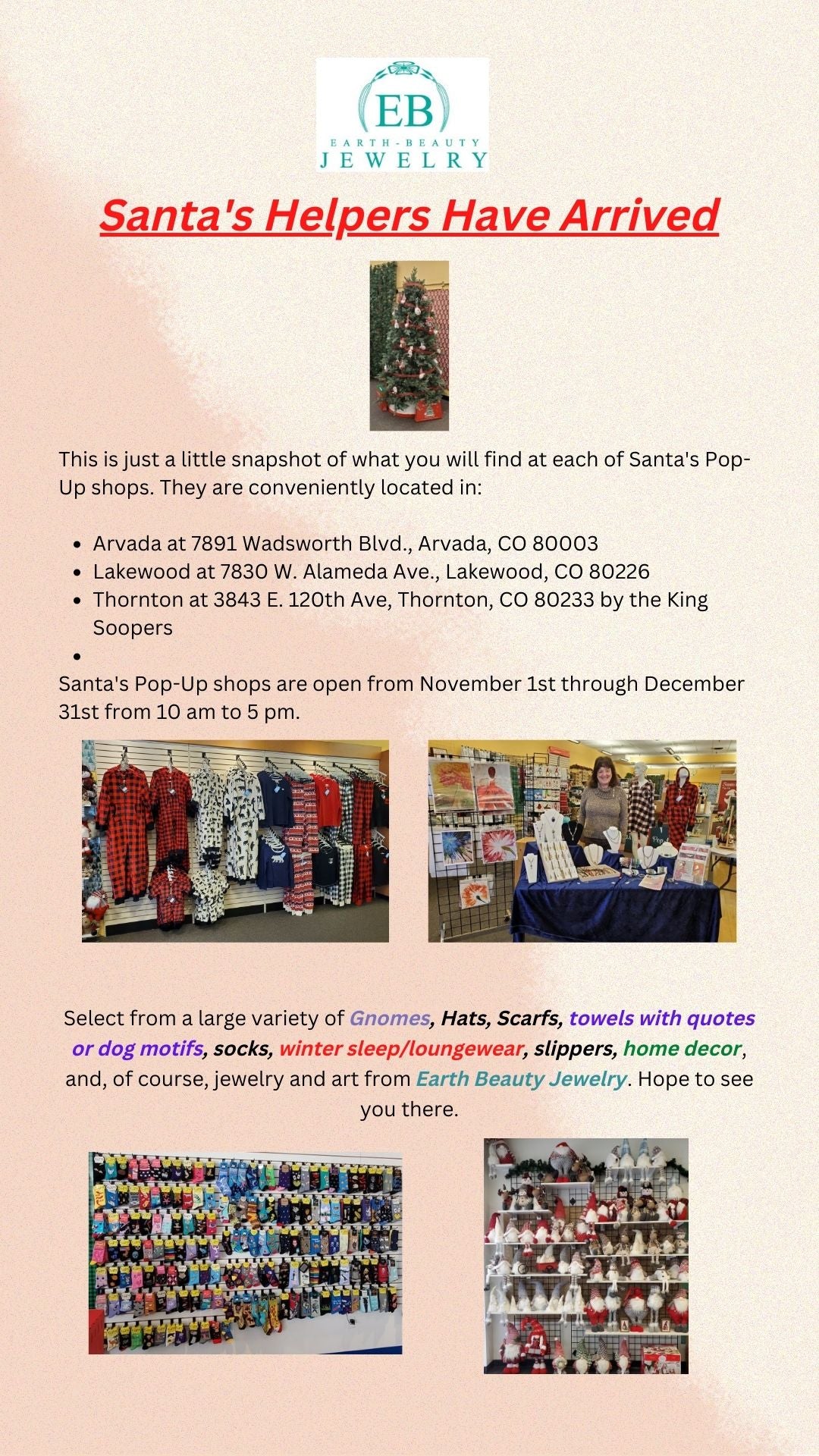 EB
EARTH-BEAUTY
JEWELRY

Santa's Helpers Have Arrived

This is just a little snapshot of what you will find at each of Santa's Pop-Up shops. They are conveniently located in:

- Arvada at 7891 Wadsworth Blvd., Arvada, CO 80003
- Lakewood at 7830 W. Alameda Ave., Lakewood, CO 80226
- Thornton at 3843 E. 120th Ave, Thornton, CO 80233 by the King Soopers
-

Santa's Pop-Up shops are open from November 1st through December 31st from 10 am to 5 pm.

Select from a large variety of Gnomes, Hats, Scarfs, towels with quotes or dog motifs, socks, winter sleep/loungewear, slippers, home decor, and, of course, jewelry and art from Earth Beauty Jewelry. Hope to see you there.